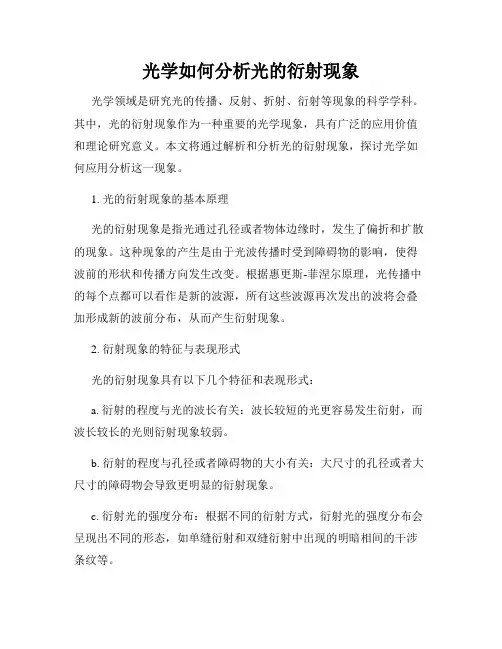 光学如何分析光的衍射现象

光学领域是研究光的传播、反射、折射、衍射等现象的科学学科。其中，光的衍射现象作为一种重要的光学现象，具有广泛的应用价值和理论研究意义。本文将通过解析和分析光的衍射现象，探讨光学如何应用分析这一现象。

1. 光的衍射现象的基本原理

光的衍射现象是指光通过孔径或者物体边缘时，发生了偏折和扩散的现象。这种现象的产生是由于光波传播时受到障碍物的影响，使得波前的形状和传播方向发生改变。根据惠更斯-菲涅尔原理，光传播中的每个点都可以看作是新的波源，所有这些波源再次发出的波将会叠加形成新的波前分布，从而产生衍射现象。

2. 衍射现象的特征与表现形式

光的衍射现象具有以下几个特征和表现形式：

a. 衍射的程度与光的波长有关：波长较短的光更容易发生衍射，而波长较长的光则衍射现象较弱。

b. 衍射的程度与孔径或者障碍物的大小有关：大尺寸的孔径或者大尺寸的障碍物会导致更明显的衍射现象。

c. 衍射光的强度分布：根据不同的衍射方式，衍射光的强度分布会呈现出不同的形态，如单缝衍射和双缝衍射中出现的明暗相间的干涉条纹等。